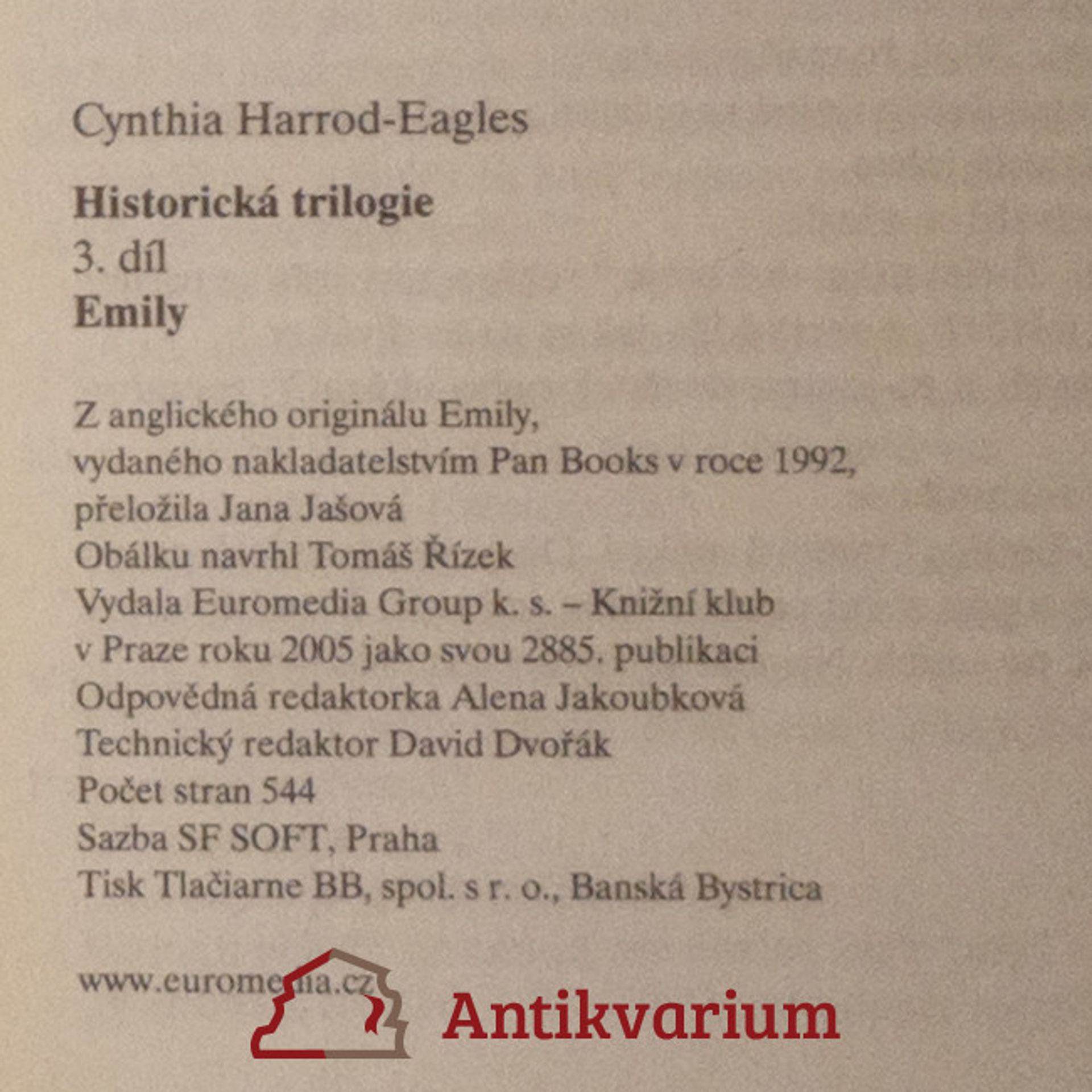 Cynthia Harrod-Eagles

Historická trilogie
3. díl
Emily

Z anglického originálu Emily,
vydaného nakladatelstvím Pan Books v roce 1992,
přeložila Jana Jašová
Obálku navrhl Tomáš Řízek
Vydala Euromedia Group k. s. – Knižní klub
v Praze roku 2005 jako svou 2885. publikaci
Odpovědná redaktorka Alena Jakoubková
Technický redaktor David Dvořák
Počet stran 544
Sazba SF SOFT, Praha
Tisk Tlačiarne BB, spol. s r. o., Banská Bystrica

www.euromedia.cz

Antikvarium